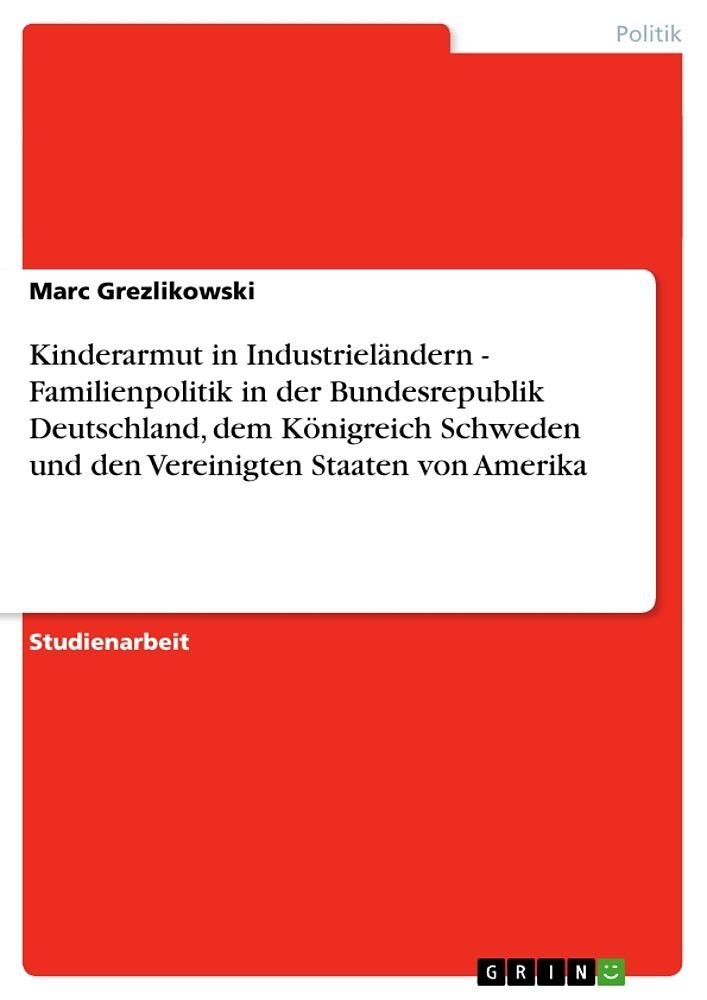 Politik

Marc Grezlikowski

Kinderarmut in Industrieländern - Familienpolitik in der Bundesrepublik Deutschland, dem Königreich Schweden und den Vereinigten Staaten von Amerika

Studienarbeit

GRIN